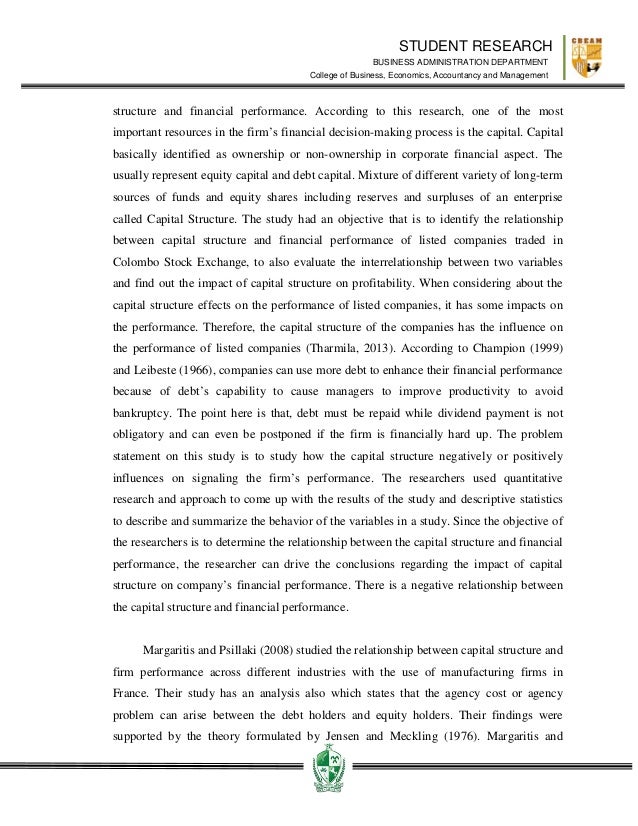 STUDENT RESEARCH
BUSINESS ADMINISTRATION DEPARTMENT
College of Business, Economics, Accountancy and Management

CBEAM

structure and financial performance. According to this research, one of the most important resources in the firm's financial decision-making process is the capital. Capital basically identified as ownership or non-ownership in corporate financial aspect. The usually represent equity capital and debt capital. Mixture of different variety of long-term sources of funds and equity shares including reserves and surpluses of an enterprise called Capital Structure. The study had an objective that is to identify the relationship between capital structure and financial performance of listed companies traded in Colombo Stock Exchange, to also evaluate the interrelationship between two variables and find out the impact of capital structure on profitability. When considering about the capital structure effects on the performance of listed companies, it has some impacts on the performance. Therefore, the capital structure of the companies has the influence on the performance of listed companies (Tharmila, 2013). According to Champion (1999) and Leibeste (1966), companies can use more debt to enhance their financial performance because of debt's capability to cause managers to improve productivity to avoid bankruptcy. The point here is that, debt must be repaid while dividend payment is not obligatory and can even be postponed if the firm is financially hard up. The problem statement on this study is to study how the capital structure negatively or positively influences on signaling the firm's performance. The researchers used quantitative research and approach to come up with the results of the study and descriptive statistics to describe and summarize the behavior of the variables in a study. Since the objective of the researchers is to determine the relationship between the capital structure and financial performance, the researcher can drive the conclusions regarding the impact of capital structure on company's financial performance. There is a negative relationship between the capital structure and financial performance.

Margaritis and Psillaki (2008) studied the relationship between capital structure and firm performance across different industries with the use of manufacturing firms in France. Their study has an analysis also which states that the agency cost or agency problem can arise between the debt holders and equity holders. Their findings were supported by the theory formulated by Jensen and Meckling (1976). Margaritis and